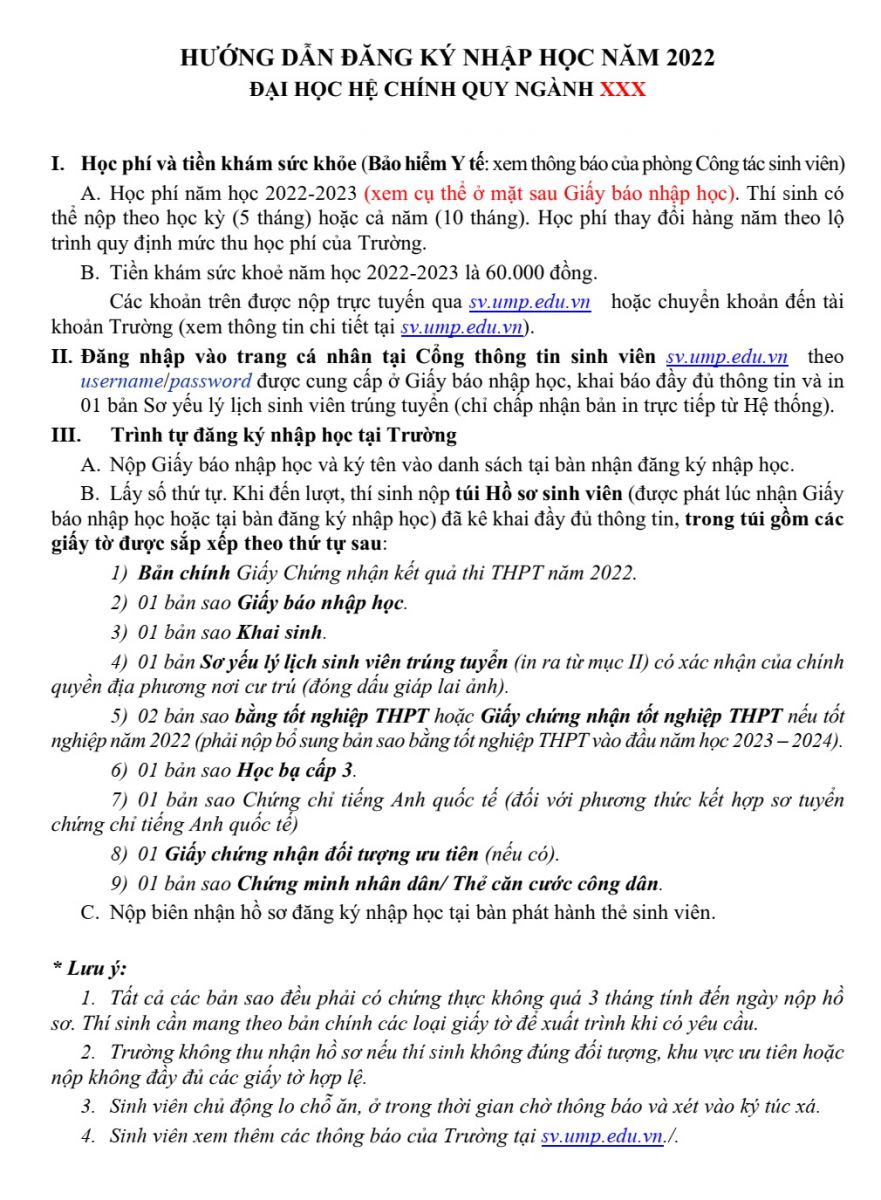 HƯỚNG DẪN ĐĂNG KÝ NHẬP HỌC NĂM 2022
ĐẠI HỌC HỆ CHÍNH QUY NGÀNH XXX

I. Học phí và tiền khám sức khỏe (Bảo hiểm Y tế: xem thông báo của phòng Công tác sinh viên)

A. Học phí năm học 2022-2023 (xem cụ thể ở mặt sau Giấy báo nhập học). Thí sinh có thể nộp theo học kỳ (5 tháng) hoặc cả năm (10 tháng). Học phí thay đổi hàng năm theo lộ trình quy định mức thu học phí của Trường.

B. Tiền khám sức khoẻ năm học 2022-2023 là 60.000 đồng.

Các khoản trên được nộp trực tuyến qua sv.ump.edu.vn hoặc chuyển khoản đến tài khoản Trường (xem thông tin chi tiết tại sv.ump.edu.vn).

II. Đăng nhập vào trang cá nhân tại Cổng thông tin sinh viên sv.ump.edu.vn theo username/password được cung cấp ở Giấy báo nhập học, khai báo đầy đủ thông tin và in 01 bản Sơ yếu lý lịch sinh viên trúng tuyển (chỉ chấp nhận bản in trực tiếp từ Hệ thống).

III. Trình tự đăng ký nhập học tại Trường

A. Nộp Giấy báo nhập học và ký tên vào danh sách tại bàn nhận đăng ký nhập học.

B. Lấy số thứ tự. Khi đến lượt, thí sinh nộp túi Hồ sơ sinh viên (được phát lúc nhận Giấy báo nhập học hoặc tại bàn đăng ký nhập học) đã kê khai đầy đủ thông tin, trong túi gồm các giấy tờ được sắp xếp theo thứ tự sau:

1) Bản chính Giấy Chứng nhận kết quả thi THPT năm 2022.

2) 01 bản sao Giấy báo nhập học.

3) 01 bản sao Khai sinh.

4) 01 bản Sơ yếu lý lịch sinh viên trúng tuyển (in ra từ mục II) có xác nhận của chính quyền địa phương nơi cư trú (đóng dấu giáp lai ảnh).

5) 02 bản sao bằng tốt nghiệp THPT hoặc Giấy chứng nhận tốt nghiệp THPT nếu tốt nghiệp năm 2022 (phải nộp bổ sung bản sao bằng tốt nghiệp THPT vào đầu năm học 2023 – 2024).

6) 01 bản sao Học bạ cấp 3.

7) 01 bản sao Chứng chỉ tiếng Anh quốc tế (đối với phương thức kết hợp sơ tuyển chứng chỉ tiếng Anh quốc tế)

8) 01 Giấy chứng nhận đối tượng ưu tiên (nếu có).

9) 01 bản sao Chứng minh nhân dân/ Thẻ căn cước công dân.

C. Nộp biên nhận hồ sơ đăng ký nhập học tại bàn phát hành thẻ sinh viên.

* Lưu ý:

1. Tất cả các bản sao đều phải có chứng thực không quá 3 tháng tính đến ngày nộp hồ sơ. Thí sinh cần mang theo bản chính các loại giấy tờ để xuất trình khi có yêu cầu.

2. Trường không thu nhận hồ sơ nếu thí sinh không đúng đối tượng, khu vực ưu tiên hoặc nộp không đầy đủ các giấy tờ hợp lệ.

3. Sinh viên chủ động lo chỗ ăn, ở trong thời gian chờ thông báo và xét vào ký túc xá.

4. Sinh viên xem thêm các thông báo của Trường tại sv.ump.edu.vn./.